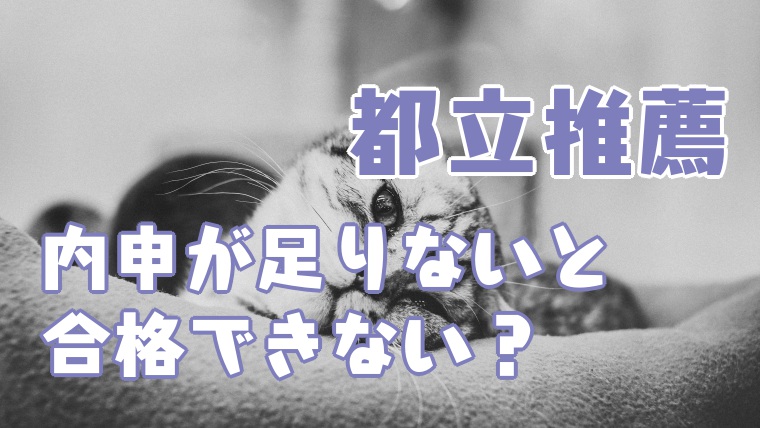 都立推薦

内申が足りないと
合格できない？